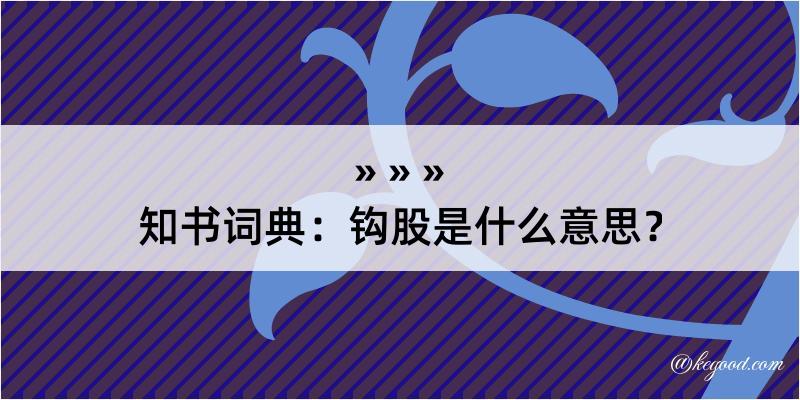 » » »
知书词典：钩股是什么意思？

@kegood.com